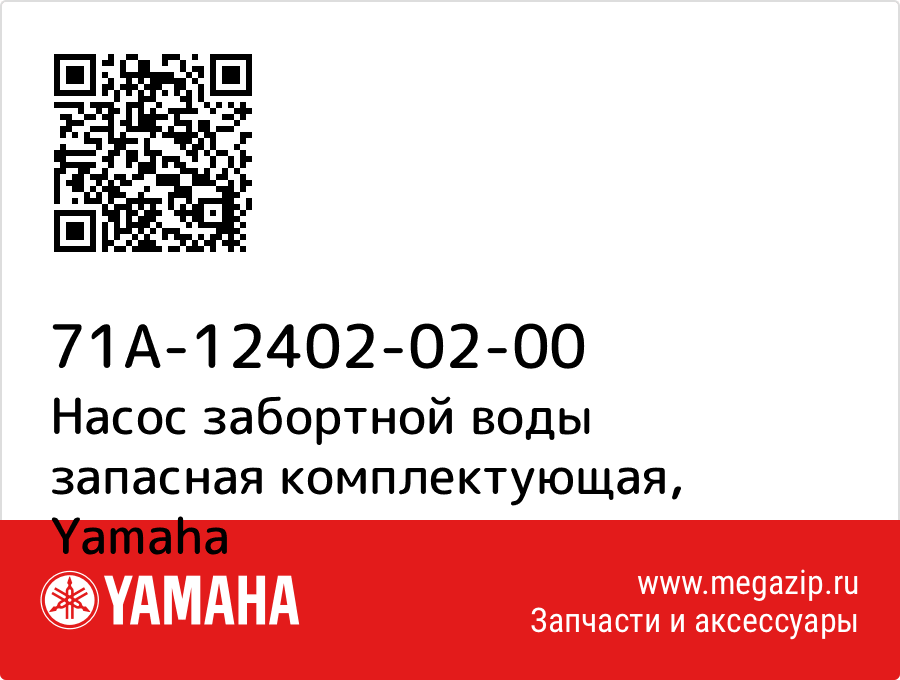 71A-12402-02-00
Насос забортной воды запасная комплектующая, Yamaha

YAMAHA

www.megazip.ru
Запчасти и аксессуары